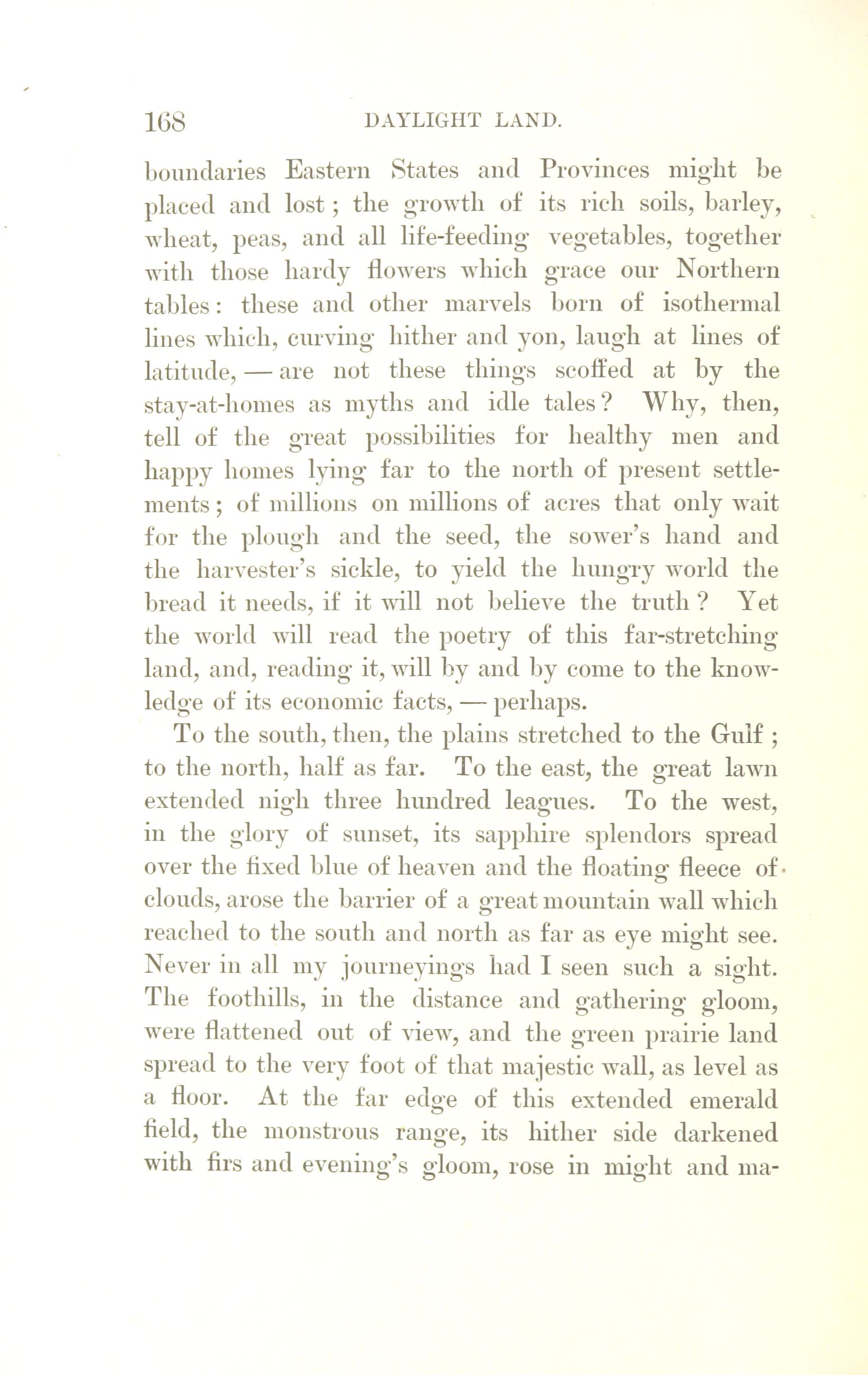 168 DAYLIGHT LAND.

boundaries Eastern States and Provinces might be placed and lost; the growth of its rich soils, barley, wheat, peas, and all life-feeding vegetables, together with those hardy flowers which grace our Northern tables: these and other marvels born of isothermal lines which, curving hither and yon, laugh at lines of latitude, — are not these things scoffed at by the stay-at-homes as myths and idle tales? Why, then, tell of the great possibilities for healthy men and happy homes lying far to the north of present settlements; of millions on millions of acres that only wait for the plough and the seed, the sower's hand and the harvester's sickle, to yield the hungry world the bread it needs, if it will not believe the truth? Yet the world will read the poetry of this far-stretching land, and, reading it, will by and by come to the knowledge of its economic facts, — perhaps.

To the south, then, the plains stretched to the Gulf; to the north, half as far. To the east, the great lawn extended nigh three hundred leagues. To the west, in the glory of sunset, its sapphire splendors spread over the fixed blue of heaven and the floating fleece of clouds, arose the barrier of a great mountain wall which reached to the south and north as far as eye might see. Never in all my journeyings had I seen such a sight. The foothills, in the distance and gathering gloom, were flattened out of view, and the green prairie land spread to the very foot of that majestic wall, as level as a floor. At the far edge of this extended emerald field, the monstrous range, its hither side darkened with firs and evening's gloom, rose in might and ma-